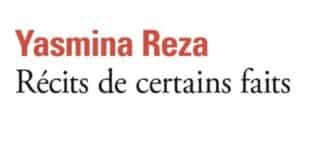 Yasmina Reza
Récits de certains faits